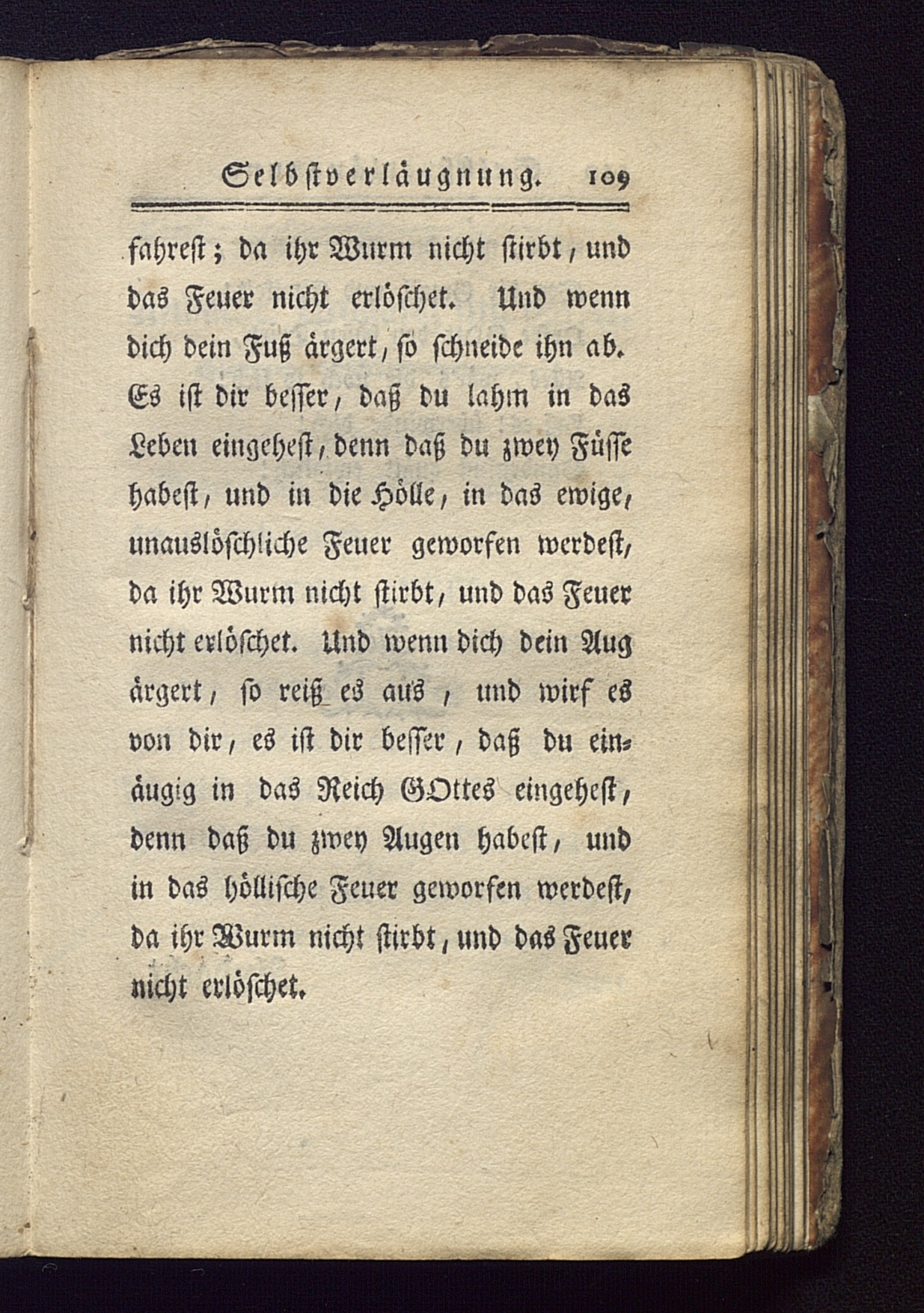 Selbstverläugnung. 109

fahrest; da ihr Wurm nicht stirbt, und das Feuer nicht erlöschet. Und wenn dich dein Fuß ärgert, so schneide ihn ab. Es ist dir besser, daß du lahm in das Leben eingehest, denn daß du zwey Füsse habest, und in die Hölle, in das ewige, unauslöschliche Feuer geworfen werdest, da ihr Wurm nicht stirbt, und das Feuer nicht erlöschet. Und wenn dich dein Aug ärgert, so reiß es aus, und wirf es von dir, es ist dir besser, daß du einäugig in das Reich GOttes eingehest, denn daß du zwey Augen habest, und in das höllische Feuer geworfen werdest, da ihr Wurm nicht stirbt, und das Feuer nicht erlöschet.